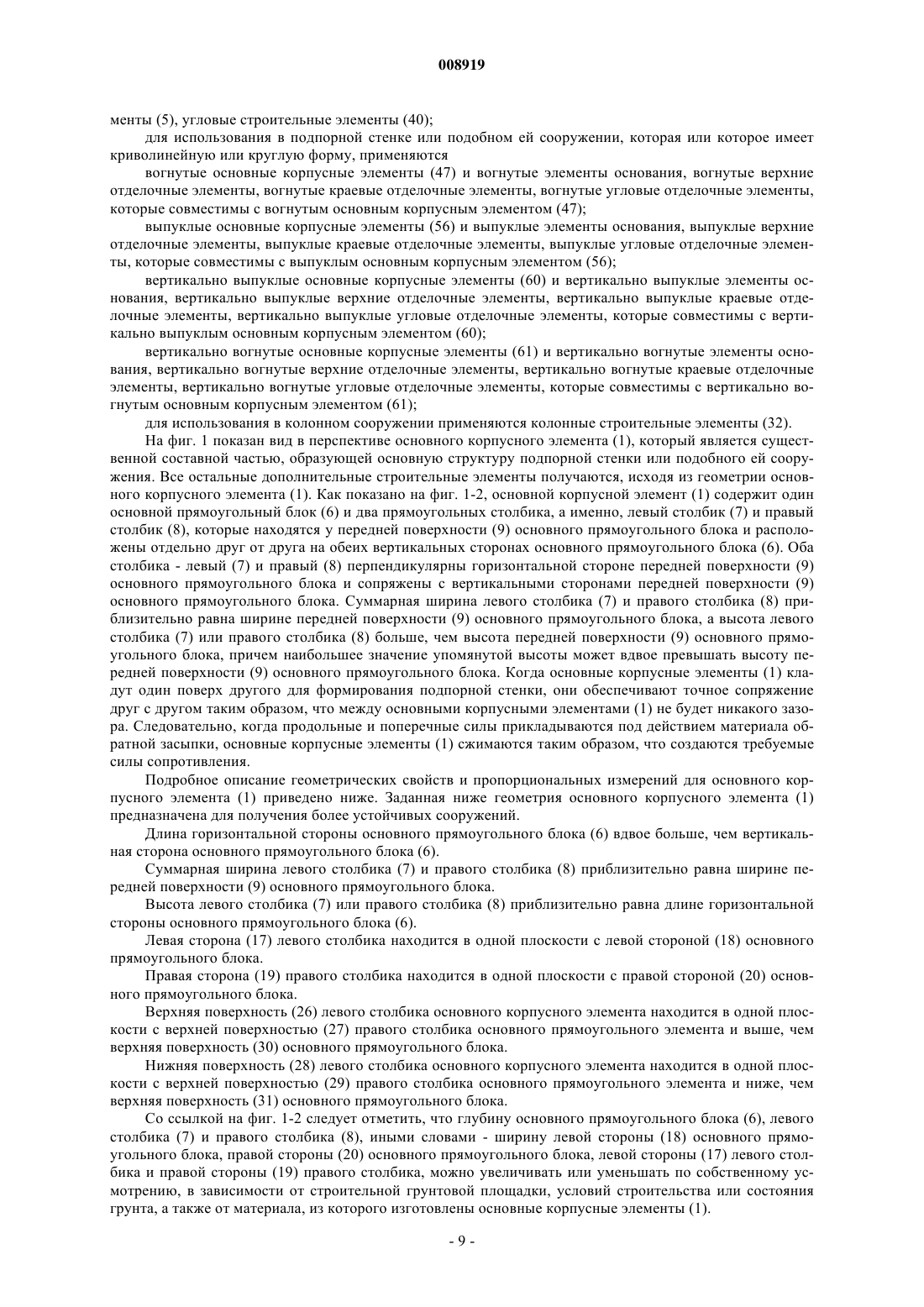 008919

менты (5), угловые строительные элементы (40);

для использования в подпорной стенке или подобном ей сооружении, которая или которое имеет криволинейную или круглую форму, применяются

вогнутые основные корпусные элементы (47) и вогнутые элементы основания, вогнутые верхние отделочные элементы, вогнутые краевые отделочные элементы, вогнутые угловые отделочные элементы, которые совместимы с вогнутым основным корпусным элементом (47);

выпуклые основные корпусные элементы (56) и выпуклые элементы основания, выпуклые верхние отделочные элементы, выпуклые краевые отделочные элементы, выпуклые угловые отделочные элементы, которые совместимы с выпуклым основным корпусным элементом (56);

вертикально выпуклые основные корпусные элементы (60) и вертикально выпуклые элементы основания, вертикально выпуклые верхние отделочные элементы, вертикально выпуклые краевые отделочные элементы, вертикально выпуклые угловые отделочные элементы, которые совместимы с вертикально выпуклым основным корпусным элементом (60);

вертикально вогнутые основные корпусные элементы (61) и вертикально вогнутые элементы основания, вертикально вогнутые верхние отделочные элементы, вертикально вогнутые краевые отделочные элементы, вертикально вогнутые угловые отделочные элементы, которые совместимы с вертикально вогнутым основным корпусным элементом (61);

для использования в колонном сооружении применяются колонные строительные элементы (32).

На фиг. 1 показан вид в перспективе основного корпусного элемента (1), который является существенной составной частью, образующей основную структуру подпорной стенки или подобного ей сооружения. Все остальные дополнительные строительные элементы получаются, исходя из геометрии основного корпусного элемента (1). Как показано на фиг. 1-2, основной корпусной элемент (1) содержит один основной прямоугольный блок (6) и два прямоугольных столбика, а именно, левый столбик (7) и правый столбик (8), которые находятся у передней поверхности (9) основного прямоугольного блока и расположены отдельно друг от друга на обеих вертикальных сторонах основного прямоугольного блока (6). Оба столбика - левый (7) и правый (8) перпендикулярны горизонтальной стороне передней поверхности (9) основного прямоугольного блока и сопряжены с вертикальными сторонами передней поверхности (9) основного прямоугольного блока. Суммарная ширина левого столбика (7) и правого столбика (8) приблизительно равна ширине передней поверхности (9) основного прямоугольного блока, а высота левого столбика (7) или правого столбика (8) больше, чем высота передней поверхности (9) основного прямоугольного блока, причем наибольшее значение упомянутой высоты может вдвое превышать высоту передней поверхности (9) основного прямоугольного блока. Когда основные корпусные элементы (1) кладут один поверх другого для формирования подпорной стенки, они обеспечивают точное сопряжение друг с другом таким образом, что между основными корпусными элементами (1) не будет никакого зазора. Следовательно, когда продольные и поперечные силы прикладываются под действием материала обратной засыпки, основные корпусные элементы (1) сжимаются таким образом, что создаются требуемые силы сопротивления.

Подробное описание геометрических свойств и пропорциональных измерений для основного корпусного элемента (1) приведено ниже. Заданная ниже геометрия основного корпусного элемента (1) предназначена для получения более устойчивых сооружений.

Длина горизонтальной стороны основного прямоугольного блока (6) вдвое больше, чем вертикальная сторона основного прямоугольного блока (6).

Суммарная ширина левого столбика (7) и правого столбика (8) приблизительно равна ширине передней поверхности (9) основного прямоугольного блока.

Высота левого столбика (7) или правого столбика (8) приблизительно равна длине горизонтальной стороны основного прямоугольного блока (6).

Левая сторона (17) левого столбика находится в одной плоскости с левой стороной (18) основного прямоугольного блока.

Правая сторона (19) правого столбика находится в одной плоскости с правой стороной (20) основного прямоугольного блока.

Верхняя поверхность (26) левого столбика основного корпусного элемента находится в одной плоскости с верхней поверхностью (27) правого столбика основного прямоугольного элемента и выше, чем верхняя поверхность (30) основного прямоугольного блока.

Нижняя поверхность (28) левого столбика основного корпусного элемента находится в одной плоскости с верхней поверхностью (29) правого столбика основного прямоугольного элемента и ниже, чем верхняя поверхность (31) основного прямоугольного блока.

Со ссылкой на фиг. 1-2 следует отметить, что глубину основного прямоугольного блока (6), левого столбика (7) и правого столбика (8), иными словами - ширину левой стороны (18) основного прямоугольного блока, правой стороны (20) основного прямоугольного блока, левой стороны (17) левого столбика и правой стороны (19) правого столбика, можно увеличивать или уменьшать по собственному усмотрению, в зависимости от строительной грунтовой площадки, условий строительства или состояния грунта, а также от материала, из которого изготовлены основные корпусные элементы (1).

- 9 -